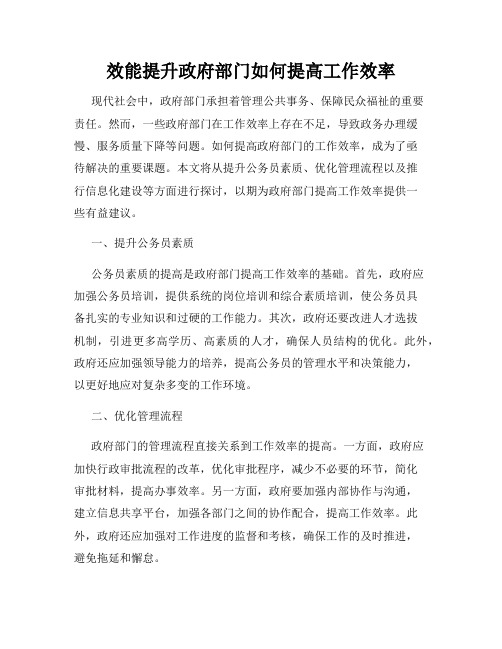 效能提升政府部门如何提高工作效率

现代社会中，政府部门承担着管理公共事务、保障民众福祉的重要责任。然而，一些政府部门在工作效率上存在不足，导致政务办理缓慢、服务质量下降等问题。如何提高政府部门的工作效率，成为了亟待解决的重要课题。本文将从提升公务员素质、优化管理流程以及推行信息化建设等方面进行探讨，以期为政府部门提高工作效率提供一些有益建议。

一、提升公务员素质

公务员素质的提高是政府部门提高工作效率的基础。首先，政府应加强公务员培训，提供系统的岗位培训和综合素质培训，使公务员具备扎实的专业知识和过硬的工作能力。其次，政府还要改进人才选拔机制，引进更多高学历、高素质的人才，确保人员结构的优化。此外，政府还应加强领导能力的培养，提高公务员的管理水平和决策能力，以更好地应对复杂多变的工作环境。

二、优化管理流程

政府部门的管理流程直接关系到工作效率的提高。一方面，政府应加快行政审批流程的改革，优化审批程序，减少不必要的环节，简化审批材料，提高办事效率。另一方面，政府要加强内部协作与沟通，建立信息共享平台，加强各部门之间的协作配合，提高工作效率。此外，政府还应加强对工作进度的监督和考核，确保工作的及时推进，避免拖延和懈怠。